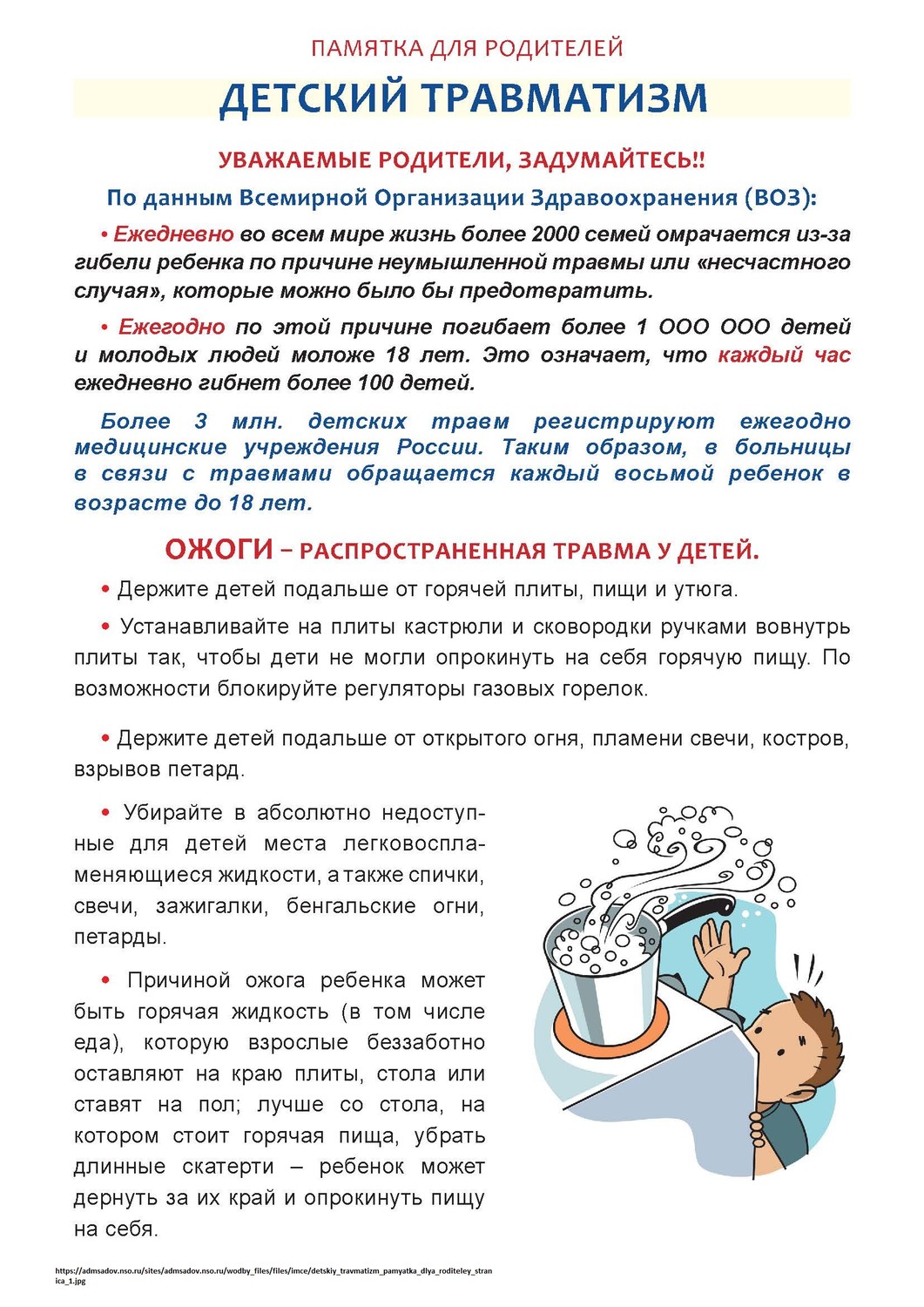 ПАМЯТКА ДЛЯ РОДИТЕЛЕЙ

ДЕТСКИЙ ТРАВМАТИЗМ

УВАЖАЕМЫЕ РОДИТЕЛИ, ЗАДУМАЙТЕСЬ!!

По данным Всемирной Организации Здравоохранения (ВОЗ):

• Ежедневно во всем мире жизнь более 2000 семей омрачается из-за гибели ребенка по причине неумышленной травмы или «несчастного случая», которые можно было бы предотвратить.

• Ежегодно по этой причине погибает более 1 ООО ООО детей и молодых людей моложе 18 лет. Это означает, что каждый час ежедневно гибнет более 100 детей.

Более 3 млн. детских травм регистрируют ежегодно медицинские учреждения России. Таким образом, в больницы в связи с травмами обращается каждый восьмой ребенок в возрасте до 18 лет.

ОЖОГИ – РАСПРОСТРАНЕННАЯ ТРАВМА У ДЕТЕЙ.

• Держите детей подальше от горячей плиты, пищи и утюга.

• Устанавливайте на плиты кастрюли и сковородки ручками вовнутрь плиты так, чтобы дети не могли опрокинуть на себя горячую пищу. По возможности блокируйте регуляторы газовых горелок.

• Держите детей подальше от открытого огня, пламени свечи, костров, взрывов петард.

• Убирайте в абсолютно недоступные для детей места легковоспламеняющиеся жидкости, а также спички, свечи, зажигалки, бенгальские огни, петарды.

• Причиной ожога ребенка может быть горячая жидкость (в том числе еда), которую взрослые беззаботно оставляют на краю плиты, стола или ставят на пол; лучше со стола, на котором стоит горячая пища, убрать длинные скатерти – ребенок может дернуть за их край и опрокинуть пищу на себя.

https://admsadov.nso.ru/sites/admsadov.nso.ru/wodby_files/files/imce/detskiy_travmatizm_pamyatka_dlya_roditeley_stranica_1.jpg